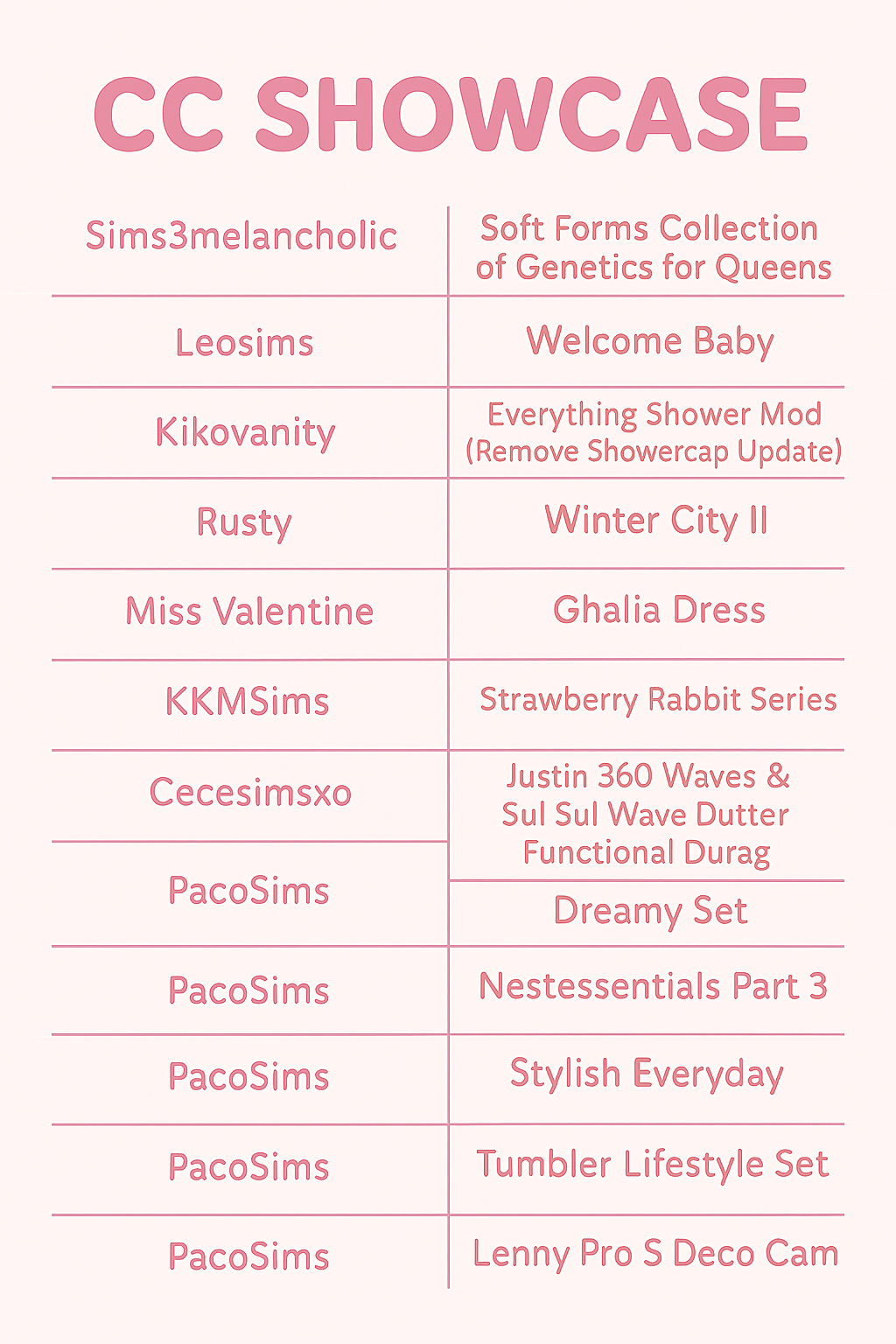 CC SHOWCASE

| | |
|---|---|
| Sims3melancholic | Soft Forms Collection of Genetics for Queens |
| Leosims | Welcome Baby |
| Kikovanity | Everything Shower Mod (Remove Showercap Update) |
| Rusty | Winter City II |
| Miss Valentine | Ghalia Dress |
| KKMSims | Strawberry Rabbit Series |
| Cecesimsxo | Justin 360 Waves & Sul Sul Wave Dutter Functional Durag |
| PacoSims | Dreamy Set |
| PacoSims | Nestessentials Part 3 |
| PacoSims | Stylish Everyday |
| PacoSims | Tumbler Lifestyle Set |
| PacoSims | Lenny Pro S Deco Cam |